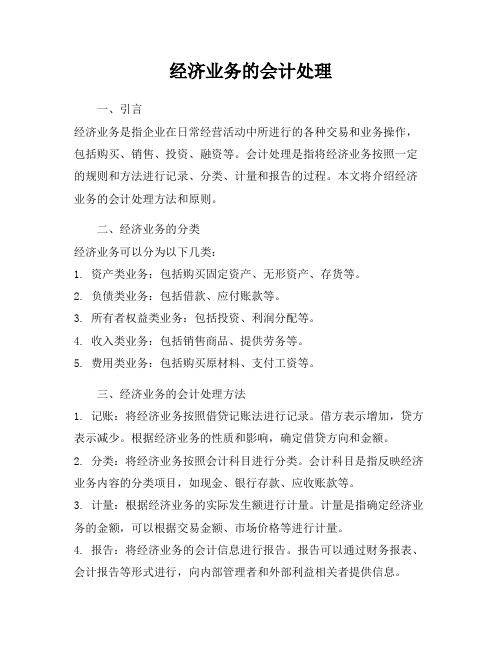 经济业务的会计处理

一、引言

经济业务是指企业在日常经营活动中所进行的各种交易和业务操作，包括购买、销售、投资、融资等。会计处理是指将经济业务按照一定的规则和方法进行记录、分类、计量和报告的过程。本文将介绍经济业务的会计处理方法和原则。

二、经济业务的分类

经济业务可以分为以下几类：

1. 资产类业务：包括购买固定资产、无形资产、存货等。

2. 负债类业务：包括借款、应付账款等。

3. 所有者权益类业务：包括投资、利润分配等。

4. 收入类业务：包括销售商品、提供劳务等。

5. 费用类业务：包括购买原材料、支付工资等。

三、经济业务的会计处理方法

1. 记账：将经济业务按照借贷记账法进行记录。借方表示增加，贷方表示减少。根据经济业务的性质和影响，确定借贷方向和金额。

2. 分类：将经济业务按照会计科目进行分类。会计科目是指反映经济业务内容的分类项目，如现金、银行存款、应收账款等。

3. 计量：根据经济业务的实际发生额进行计量。计量是指确定经济业务的金额，可以根据交易金额、市场价格等进行计量。

4. 报告：将经济业务的会计信息进行报告。报告可以通过财务报表、会计报告等形式进行，向内部管理者和外部利益相关者提供信息。